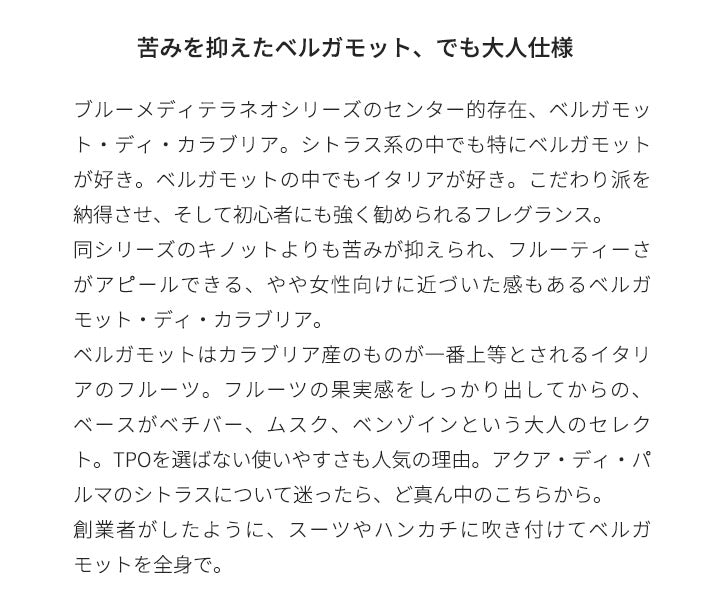 苦みを抑えたベルガモット、でも大人仕様

ブルーメディテラネオシリーズのセンター的存在、ベルガモット・ディ・カラブリア。シトラス系の中でも特にベルガモットが好き。ベルガモットの中でもイタリアが好き。こだわり派を納得させ、そして初心者にも強く勧められるフレグランス。
同シリーズのキノットよりも苦みが抑えられ、フルーティーさがアピールできる、やや女性向けに近づいた感もあるベルガモット・ディ・カラブリア。
ベルガモットはカラブリア産のものが一番上等とされるイタリアのフルーツ。フルーツの果実感をしっかり出してからの、ベースがベチバー、ムスク、ベンゾインという大人のセレクト。TPOを選ばない使いやすさも人気の理由。アクア・ディ・パルマのシトラスについて迷ったら、ど真ん中のこちらから。
創業者がしたように、スーツやハンカチに吹き付けてベルガモットを全身で。